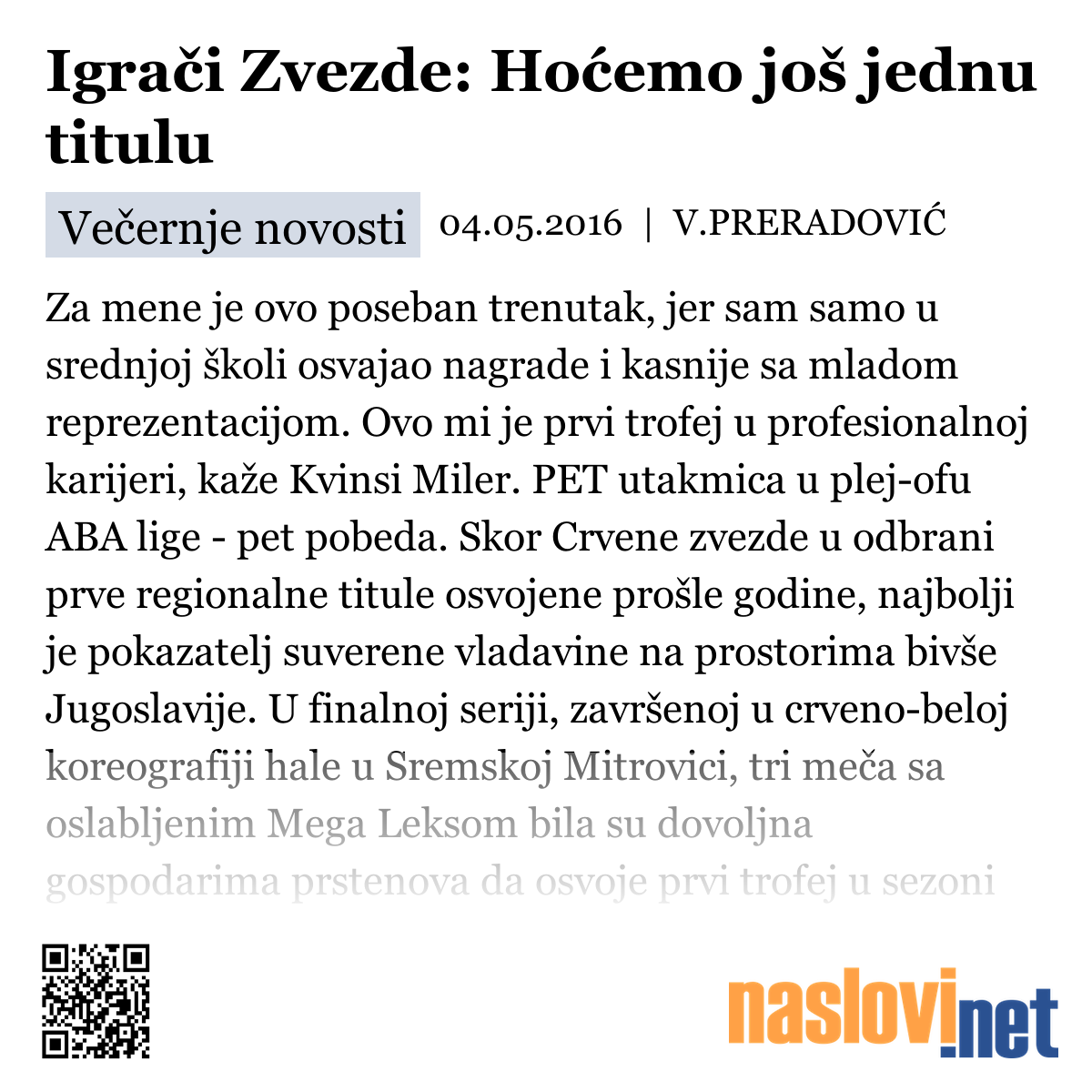 Igrači Zvezde: Hoćemo još jednu titulu

Večernje novosti 04.05.2016 | V.PRERADOVIĆ

Za mene je ovo poseban trenutak, jer sam samo u srednjoj školi osvajao nagrade i kasnije sa mladom reprezentacijom. Ovo mi je prvi trofej u profesionalnoj karijeri, kaže Kvinsi Miler. PET utakmica u plej-ofu ABA lige - pet pobeda. Skor Crvene zvezde u odbrani prve regionalne titule osvojene prošle godine, najbolji je pokazatelj suverene vladavine na prostorima bivše Jugoslavije. U finalnoj seriji, završenoj u crveno-beloj koreografiji hale u Sremskoj Mitrovici, tri meča sa oslabljenim Mega Leksom bila su dovoljna gospodarima prstenova da osvoje prvi trofej u sezoni

naslovi.net